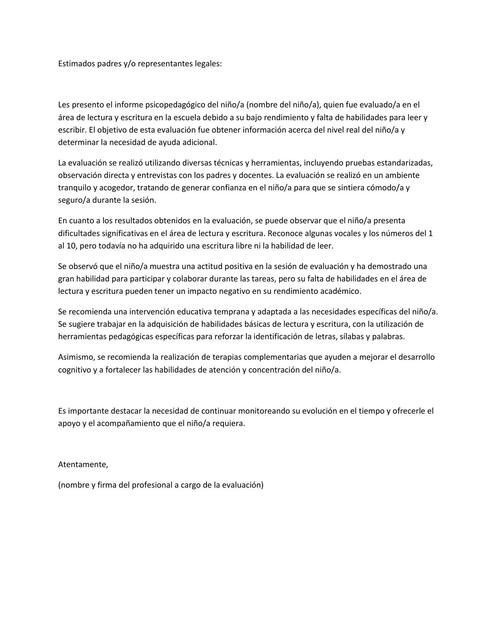 Estimados padres y/o representantes legales:

Les presento el informe psicopedagógico del niño/a (nombre del niño/a), quien fue evaluado/a en el área de lectura y escritura en la escuela debido a su bajo rendimiento y falta de habilidades para leer y escribir. El objetivo de esta evaluación fue obtener información acerca del nivel real del niño/a y determinar la necesidad de ayuda adicional.

La evaluación se realizó utilizando diversas técnicas y herramientas, incluyendo pruebas estandarizadas, observación directa y entrevistas con los padres y docentes. La evaluación se realizó en un ambiente tranquilo y acogedor, tratando de generar confianza en el niño/a para que se sintiera cómodo/a y seguro/a durante la sesión.

En cuanto a los resultados obtenidos en la evaluación, se puede observar que el niño/a presenta dificultades significativas en el área de lectura y escritura. Reconoce algunas vocales y los números del 1 al 10, pero todavía no ha adquirido una escritura libre ni la habilidad de leer.

Se observó que el niño/a muestra una actitud positiva en la sesión de evaluación y ha demostrado una gran habilidad para participar y colaborar durante las tareas, pero su falta de habilidades en el área de lectura y escritura pueden tener un impacto negativo en su rendimiento académico.

Se recomienda una intervención educativa temprana y adaptada a las necesidades específicas del niño/a. Se sugiere trabajar en la adquisición de habilidades básicas de lectura y escritura, con la utilización de herramientas pedagógicas específicas para reforzar la identificación de letras, sílabas y palabras.

Asimismo, se recomienda la realización de terapias complementarias que ayuden a mejorar el desarrollo cognitivo y a fortalecer las habilidades de atención y concentración del niño/a.

Es importante destacar la necesidad de continuar monitoreando su evolución en el tiempo y ofrecerle el apoyo y el acompañamiento que el niño/a requiera.

Atentamente,

(nombre y firma del profesional a cargo de la evaluación)